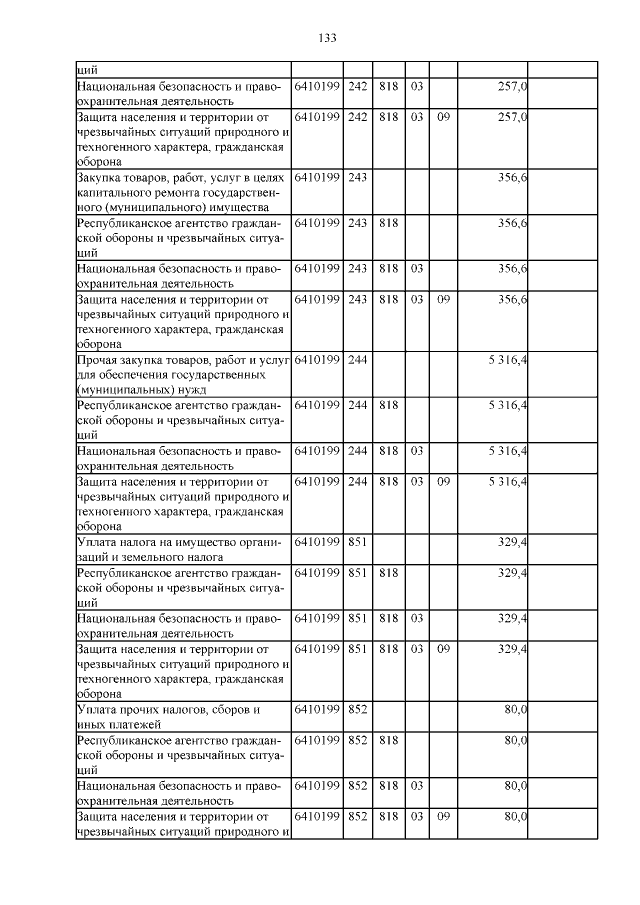 133

| | | | | | | | |
|---|---|---|---|---|---|---|---|
| ций | | | | | | | |
| Национальная безопасность и правоохранительная деятельность | 6410199 | 242 | 818 | 03 | | 257,0 | |
| Защита населения и территории от чрезвычайных ситуаций природного и техногенного характера, гражданская оборона | 6410199 | 242 | 818 | 03 | 09 | 257,0 | |
| Закупка товаров, работ, услуг в целях капитального ремонта государственного (муниципального) имущества | 6410199 | 243 | | | | 356,6 | |
| Республиканское агентство гражданской обороны и чрезвычайных ситуаций | 6410199 | 243 | 818 | | | 356,6 | |
| Национальная безопасность и правоохранительная деятельность | 6410199 | 243 | 818 | 03 | | 356,6 | |
| Защита населения и территории от чрезвычайных ситуаций природного и техногенного характера, гражданская оборона | 6410199 | 243 | 818 | 03 | 09 | 356,6 | |
| Прочая закупка товаров, работ и услуг для обеспечения государственных (муниципальных) нужд | 6410199 | 244 | | | | 5 316,4 | |
| Республиканское агентство гражданской обороны и чрезвычайных ситуаций | 6410199 | 244 | 818 | | | 5 316,4 | |
| Национальная безопасность и правоохранительная деятельность | 6410199 | 244 | 818 | 03 | | 5 316,4 | |
| Защита населения и территории от чрезвычайных ситуаций природного и техногенного характера, гражданская оборона | 6410199 | 244 | 818 | 03 | 09 | 5 316,4 | |
| Уплата налога на имущество организаций и земельного налога | 6410199 | 851 | | | | 329,4 | |
| Республиканское агентство гражданской обороны и чрезвычайных ситуаций | 6410199 | 851 | 818 | | | 329,4 | |
| Национальная безопасность и правоохранительная деятельность | 6410199 | 851 | 818 | 03 | | 329,4 | |
| Защита населения и территории от чрезвычайных ситуаций природного и техногенного характера, гражданская оборона | 6410199 | 851 | 818 | 03 | 09 | 329,4 | |
| Уплата прочих налогов, сборов и иных платежей | 6410199 | 852 | | | | 80,0 | |
| Республиканское агентство гражданской обороны и чрезвычайных ситуаций | 6410199 | 852 | 818 | | | 80,0 | |
| Национальная безопасность и правоохранительная деятельность | 6410199 | 852 | 818 | 03 | | 80,0 | |
| Защита населения и территории от чрезвычайных ситуаций природного и | 6410199 | 852 | 818 | 03 | 09 | 80,0 | |